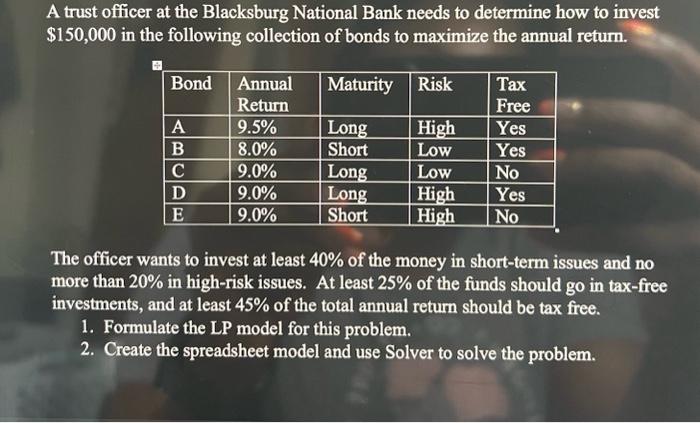 A trust officer at the Blacksburg National Bank needs to determine how to invest \$150,000 in the following collection of bonds to maximize the annual return.

| Bond | Annual Return | Maturity | Risk | Tax Free |
|---|---|---|---|---|
| A | 9.5% | Long | High | Yes |
| B | 8.0% | Short | Low | Yes |
| C | 9.0% | Long | Low | No |
| D | 9.0% | Long | High | Yes |
| E | 9.0% | Short | High | No |

The officer wants to invest at least 40% of the money in short-term issues and no more than 20% in high-risk issues. At least 25% of the funds should go in tax-free investments, and at least 45% of the total annual return should be tax free.

1. Formulate the LP model for this problem.
2. Create the spreadsheet model and use Solver to solve the problem.